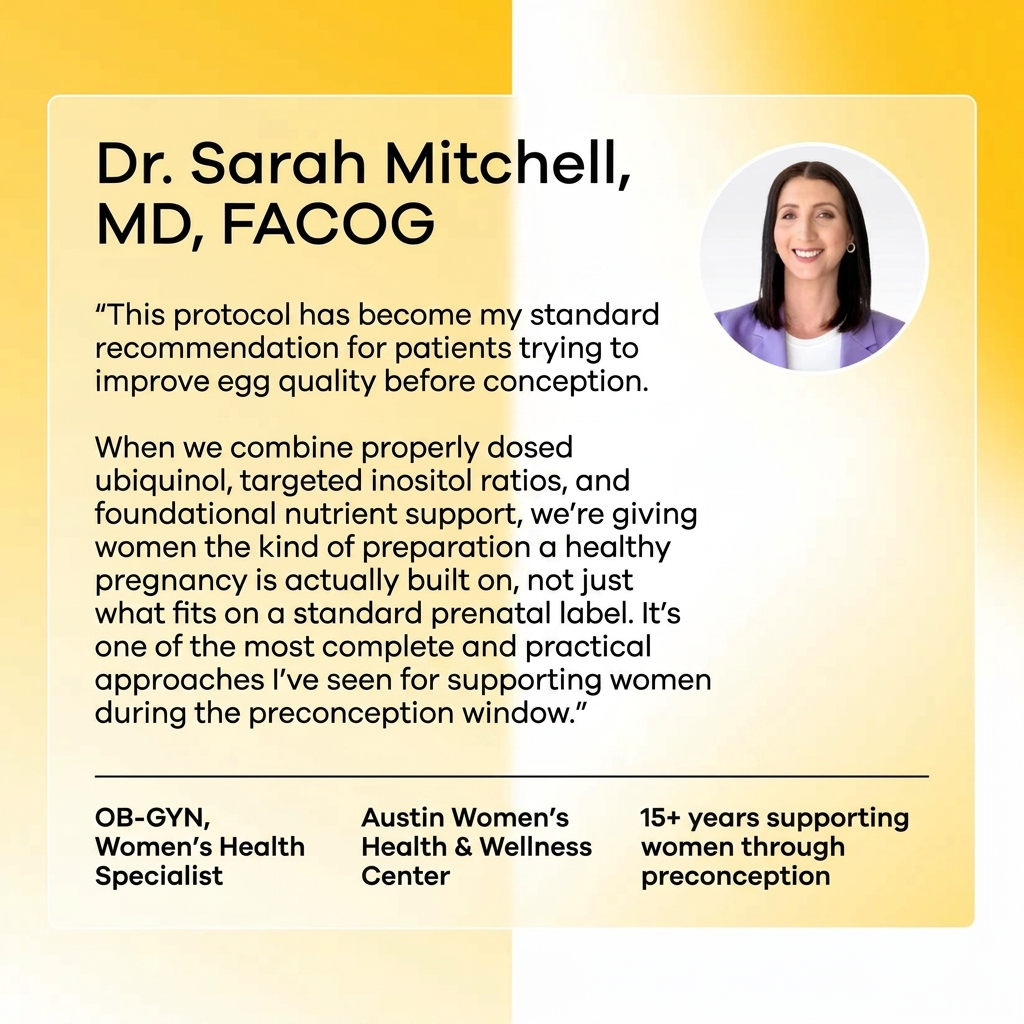 Dr. Sarah Mitchell, MD, FACOG

“This protocol has become my standard recommendation for patients trying to improve egg quality before conception.

When we combine properly dosed ubiquinol, targeted inositol ratios, and foundational nutrient support, we’re giving women the kind of preparation a healthy pregnancy is actually built on, not just what fits on a standard prenatal label. It’s one of the most complete and practical approaches I’ve seen for supporting women during the preconception window.”

OB-GYN, Women’s Health Specialist

Austin Women’s Health & Wellness Center

15+ years supporting women through preconception